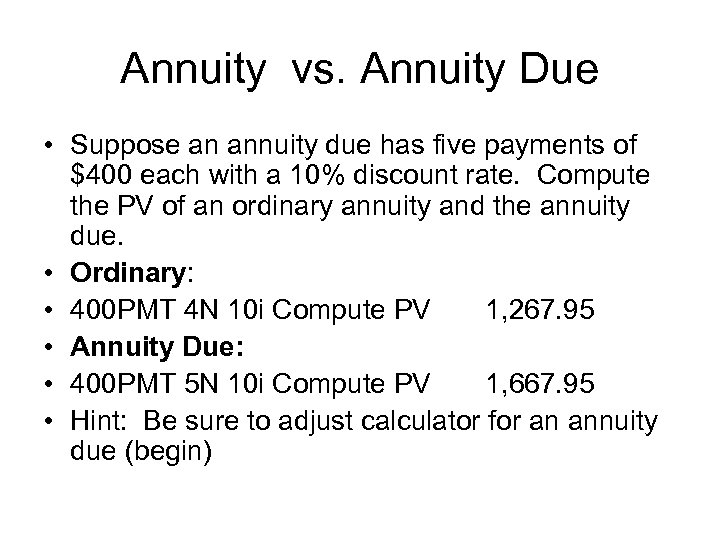 Annuity vs. Annuity Due

• Suppose an annuity due has five payments of $400 each with a 10% discount rate. Compute the PV of an ordinary annuity and the annuity due.
• Ordinary:
• 400PMT 4N 10i Compute PV 1,267.95
• Annuity Due:
• 400PMT 5N 10i Compute PV 1,667.95
• Hint: Be sure to adjust calculator for an annuity due (begin)